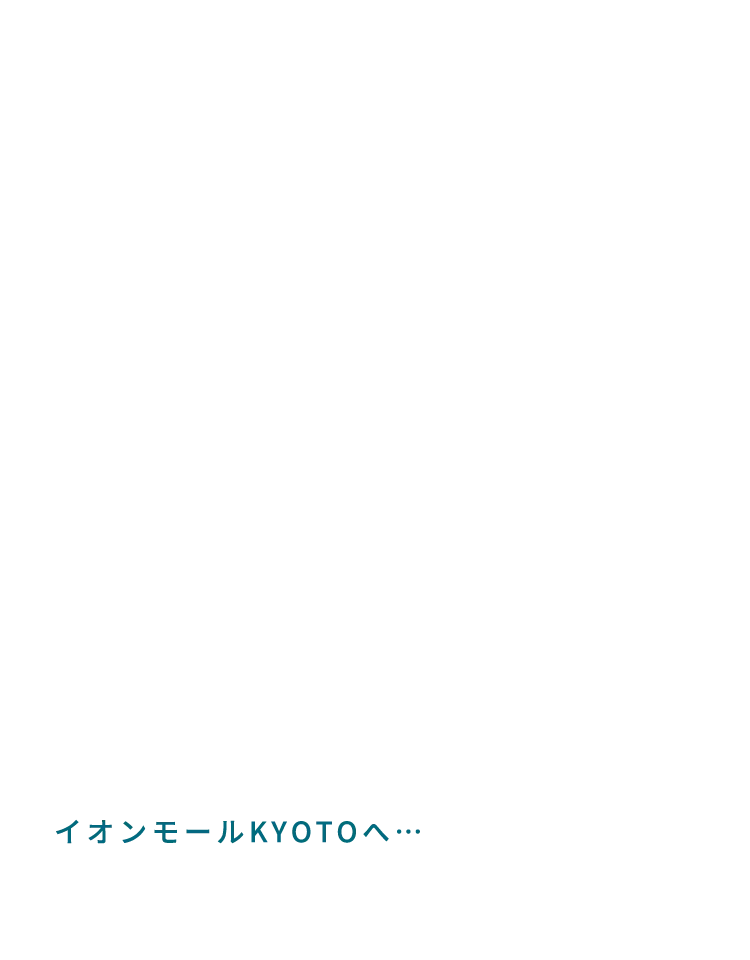 イオンモールKYOTOへ…